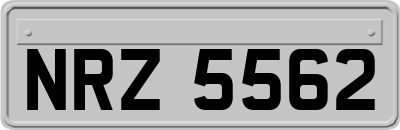 NRZ 5562